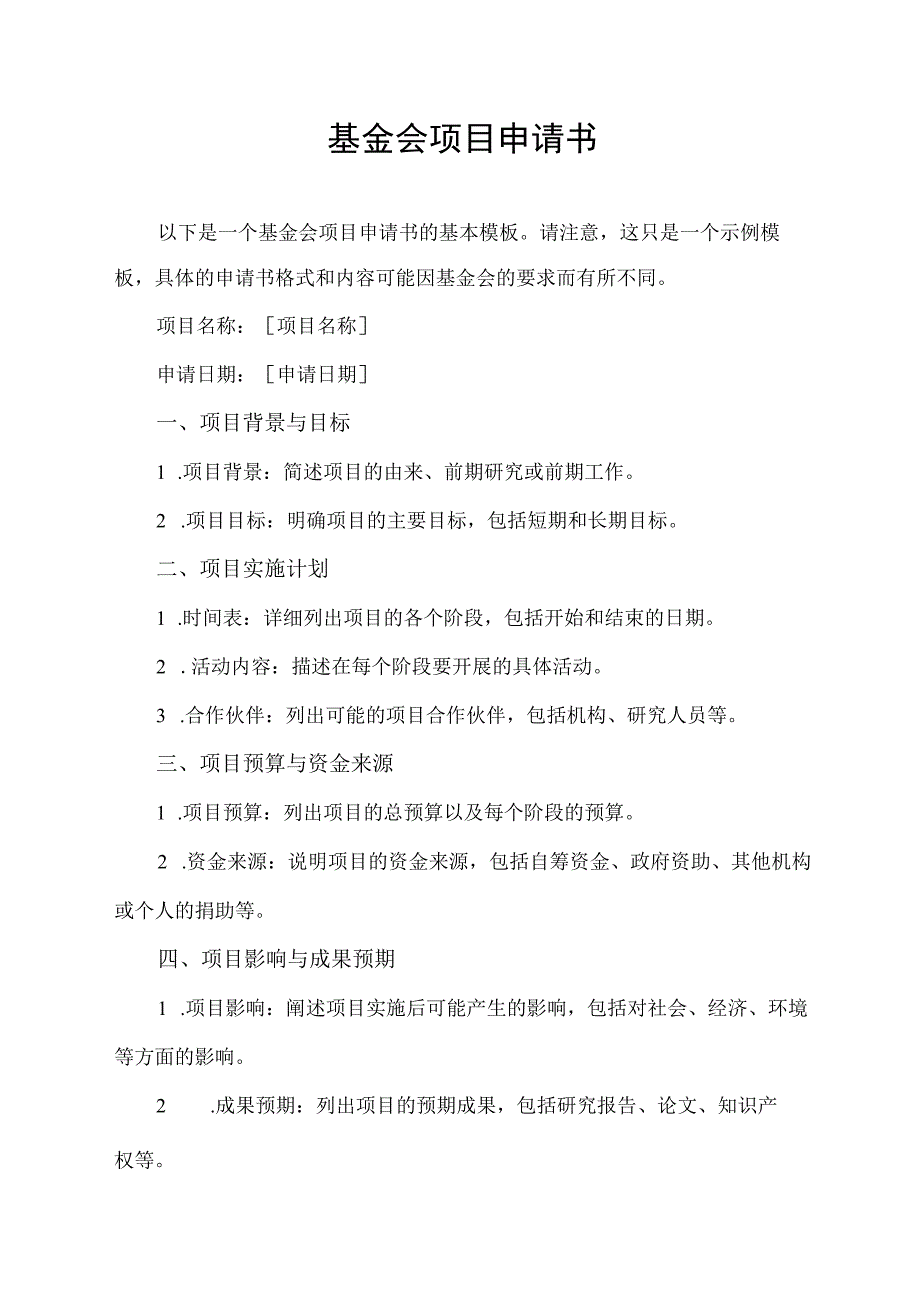 基金会项目申请书

以下是一个基金会项目申请书的基本模板。请注意，这只是一个示例模板，具体的申请书格式和内容可能因基金会的要求而有所不同。

项目名称：［项目名称］

申请日期：［申请日期］

一、项目背景与目标

1 .项目背景：简述项目的由来、前期研究或前期工作。

2 .项目目标：明确项目的主要目标，包括短期和长期目标。

二、项目实施计划

1 .时间表：详细列出项目的各个阶段，包括开始和结束的日期。

2 . 活动内容：描述在每个阶段要开展的具体活动。

3 .合作伙伴：列出可能的项目合作伙伴，包括机构、研究人员等。

三、项目预算与资金来源

1 .项目预算：列出项目的总预算以及每个阶段的预算。

2 .资金来源：说明项目的资金来源，包括自筹资金、政府资助、其他机构或个人的捐助等。

四、项目影响与成果预期

1 .项目影响：阐述项目实施后可能产生的影响，包括对社会、经济、环境等方面的影响。

2 .成果预期：列出项目的预期成果，包括研究报告、论文、知识产权等。